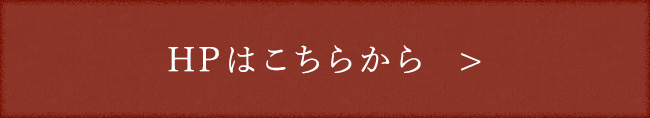 HPはこちらから　＞